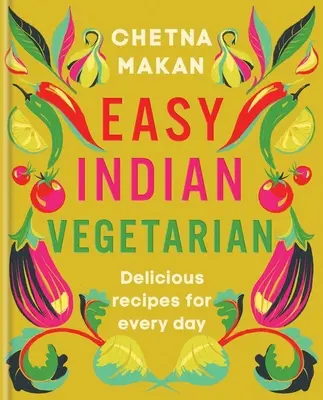 CHETNA MAKAN

EASY INDIAN VEGETARIAN

Delicious recipes for every day